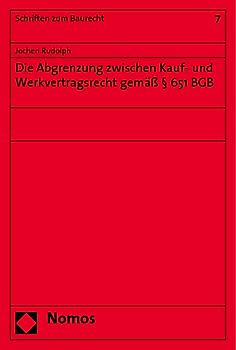 Schriften zum Baurecht

7

Jochen Rudolph

Die Abgrenzung zwischen Kauf- und Werkvertragsrecht gemäß § 651 BGB

Nomos